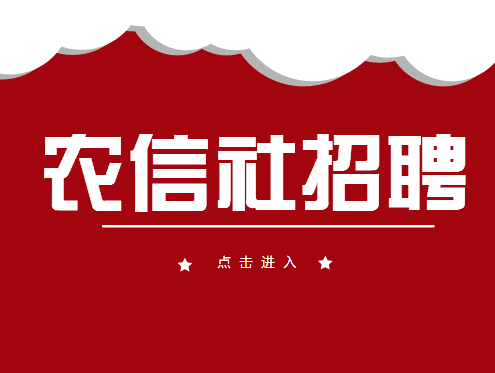 农信社招聘

★ 点击进入 ★